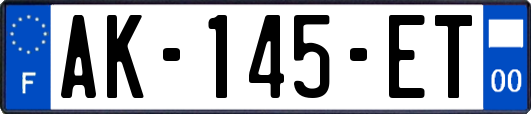 F

AK-145-ET

00